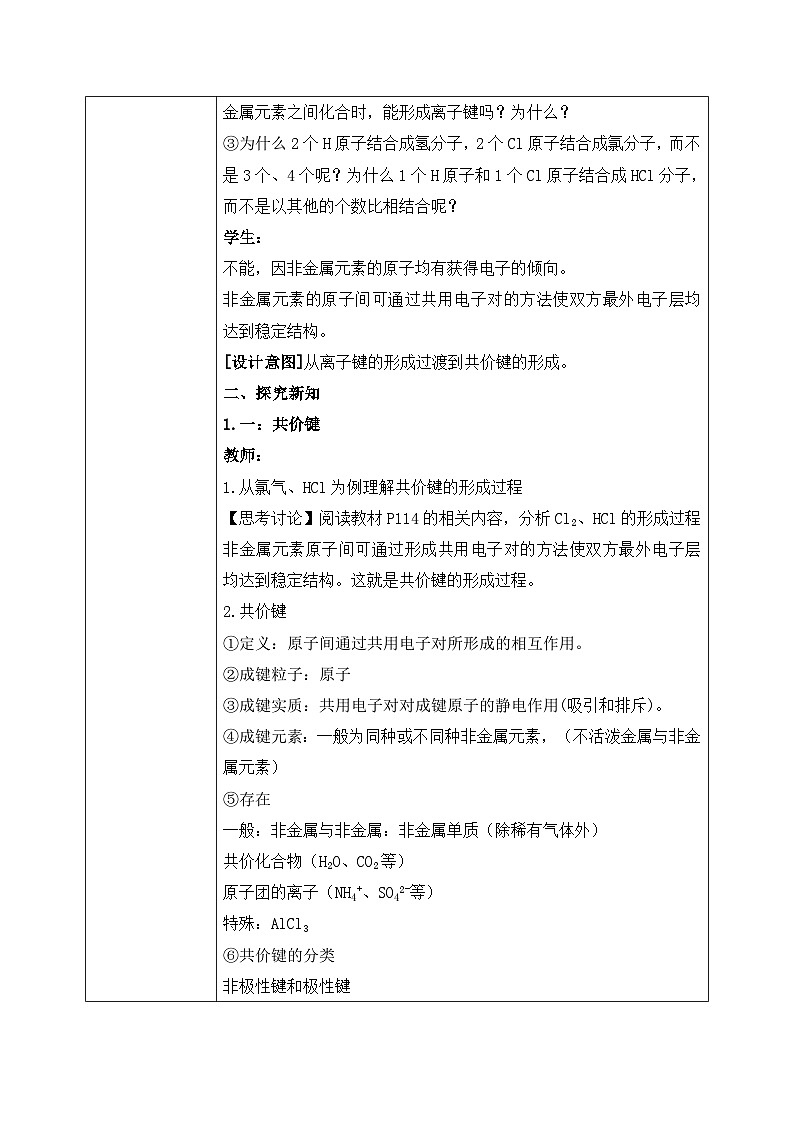 金属元素之间化合时，能形成离子键吗？为什么？

③为什么 2 个 H 原子结合成氢分子，2 个 Cl 原子结合成氯分子，而不是 3 个、4 个呢？为什么 1 个 H 原子和 1 个 Cl 原子结合成 HCl 分子，而不是以其他的个数比相结合呢？

学生：

不能，因非金属元素的原子均有获得电子的倾向。

非金属元素的原子间可通过共用电子对的方法使双方最外电子层均达到稳定结构。

[设计意图]从离子键的形成过渡到共价键的形成。

二、探究新知

1.一：共价键

教师：

1.从氯气、HCl 为例理解共价键的形成过程

【思考讨论】阅读教材 P114 的相关内容，分析 $Cl_2$、HCl 的形成过程

非金属元素原子间可通过形成共用电子对的方法使双方最外电子层均达到稳定结构。这就是共价键的形成过程。

2.共价键

①定义：原子间通过共用电子对所形成的相互作用。

②成键粒子：原子

③成键实质：共用电子对对成键原子的静电作用(吸引和排斥)。

④成键元素：一般为同种或不同种非金属元素，（不活泼金属与非金属元素）

⑤存在

一般：非金属与非金属：非金属单质（除稀有气体外）

共价化合物（$H_2O$、$CO_2$等）

原子团的离子（$NH_4^+$、$SO_4^{2-}$等）

特殊：$AlCl_3$

⑥共价键的分类

非极性键和极性键